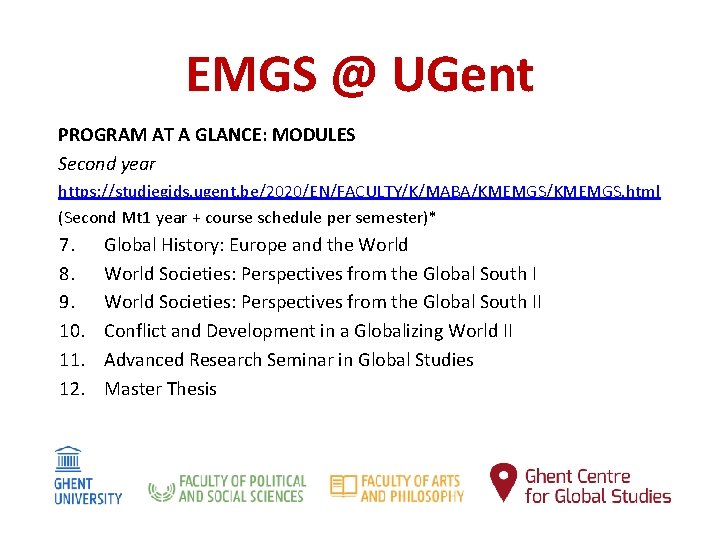 EMGS @ UGent

PROGRAM AT A GLANCE: MODULES

Second year

https://studiegids.ugent.be/2020/EN/FACULTY/K/MABA/KMEMGS/KMEMGS.html

(Second Mt1 year + course schedule per semester)*

7. Global History: Europe and the World
8. World Societies: Perspectives from the Global South I
9. World Societies: Perspectives from the Global South II
10. Conflict and Development in a Globalizing World II
11. Advanced Research Seminar in Global Studies
12. Master Thesis

GHENT UNIVERSITY

FACULTY OF POLITICAL AND SOCIAL SCIENCES

FACULTY OF ARTS AND PHILOSOPHY

Ghent Centre for Global Studies